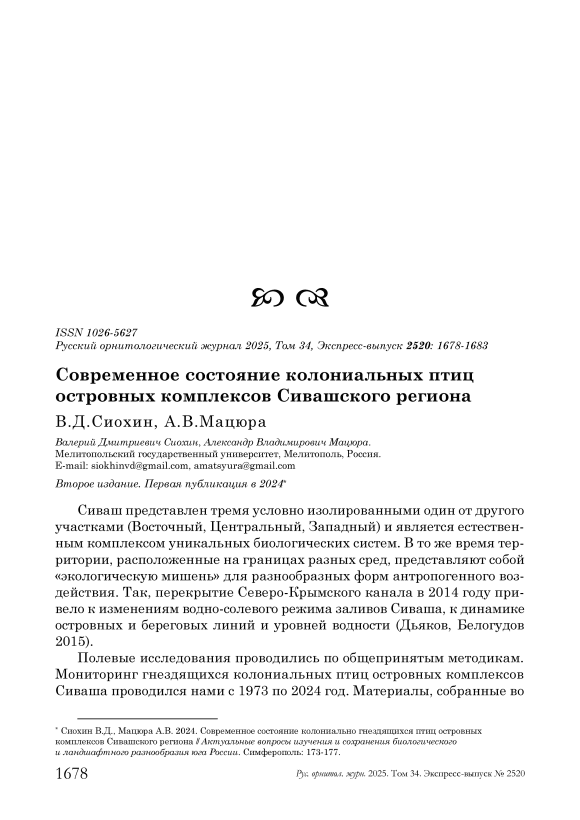 ISSN 1026-5627
Русский орнитологический журнал 2025, Том 34, Экспресс-выпуск 2520: 1678-1683

Современное состояние колониальных птиц островных комплексов Сивашского региона

В.Д.Сиохин, А.В.Мацюра

Валерий Дмитриевич Сиохин, Александр Владимирович Мацюра. Мелитопольский государственный университет, Мелитополь, Россия. E-mail: siokhinvd@gmail.com, amatsyura@gmail.com

Второе издание. Первая публикация в 2024*

Сиваш представлен тремя условно изолированными один от другого участками (Восточный, Центральный, Западный) и является естественным комплексом уникальных биологических систем. В то же время территории, расположенные на границах разных сред, представляют собой «экологическую мишень» для разнообразных форм антропогенного воздействия. Так, перекрытие Северо-Крымского канала в 2014 году привело к изменениям водно-солевого режима заливов Сиваша, к динамике островных и береговых линий и уровней водности (Дьяков, Белогудов 2015).

Полевые исследования проводились по общепринятым методикам. Мониторинг гнездящихся колониальных птиц островных комплексов Сиваша проводился нами с 1973 по 2024 год. Материалы, собранные во

* Сиохин В.Д., Мацюра А.В. 2024. Современное состояние колониально гнездящихся птиц островных комплексов Сивашского региона // Актуальные вопросы изучения и сохранения биологического и ландшафтного разнообразия юга России. Симферополь: 173-177.

1678 Рус. орнитол. журн. 2025. Том 34. Экспресс-выпуск № 2520